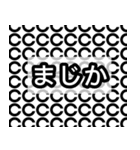 まじか